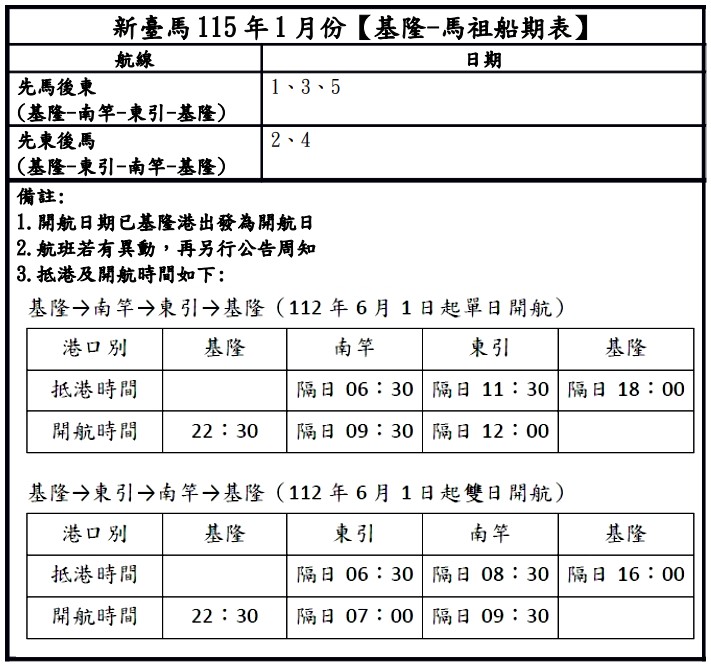 新臺馬115年1月份【基隆-馬祖船期表】

| 航線 | 日期 |
|---|---|
| 先馬後東 (基隆-南竿-東引-基隆) | 1、3、5 |
| 先東後馬 (基隆-東引-南竿-基隆) | 2、4 |

備註:
1.開航日期已基隆港出發為開航日
2.航班若有異動，再另行公告周知
3.抵港及開航時間如下:

基隆→南竿→東引→基隆（112年6月1日起單日開航）

| 港口別 | 基隆 | 南竿 | 東引 | 基隆 |
|---|---|---|---|---|
| 抵港時間 | | 隔日 06：30 | 隔日 11：30 | 隔日 18：00 |
| 開航時間 | 22：30 | 隔日 09：30 | 隔日 12：00 | |

基隆→東引→南竿→基隆（112年6月1日起雙日開航）

| 港口別 | 基隆 | 東引 | 南竿 | 基隆 |
|---|---|---|---|---|
| 抵港時間 | | 隔日 06：30 | 隔日 08：30 | 隔日 16：00 |
| 開航時間 | 22：30 | 隔日 07：00 | 隔日 09：30 | |